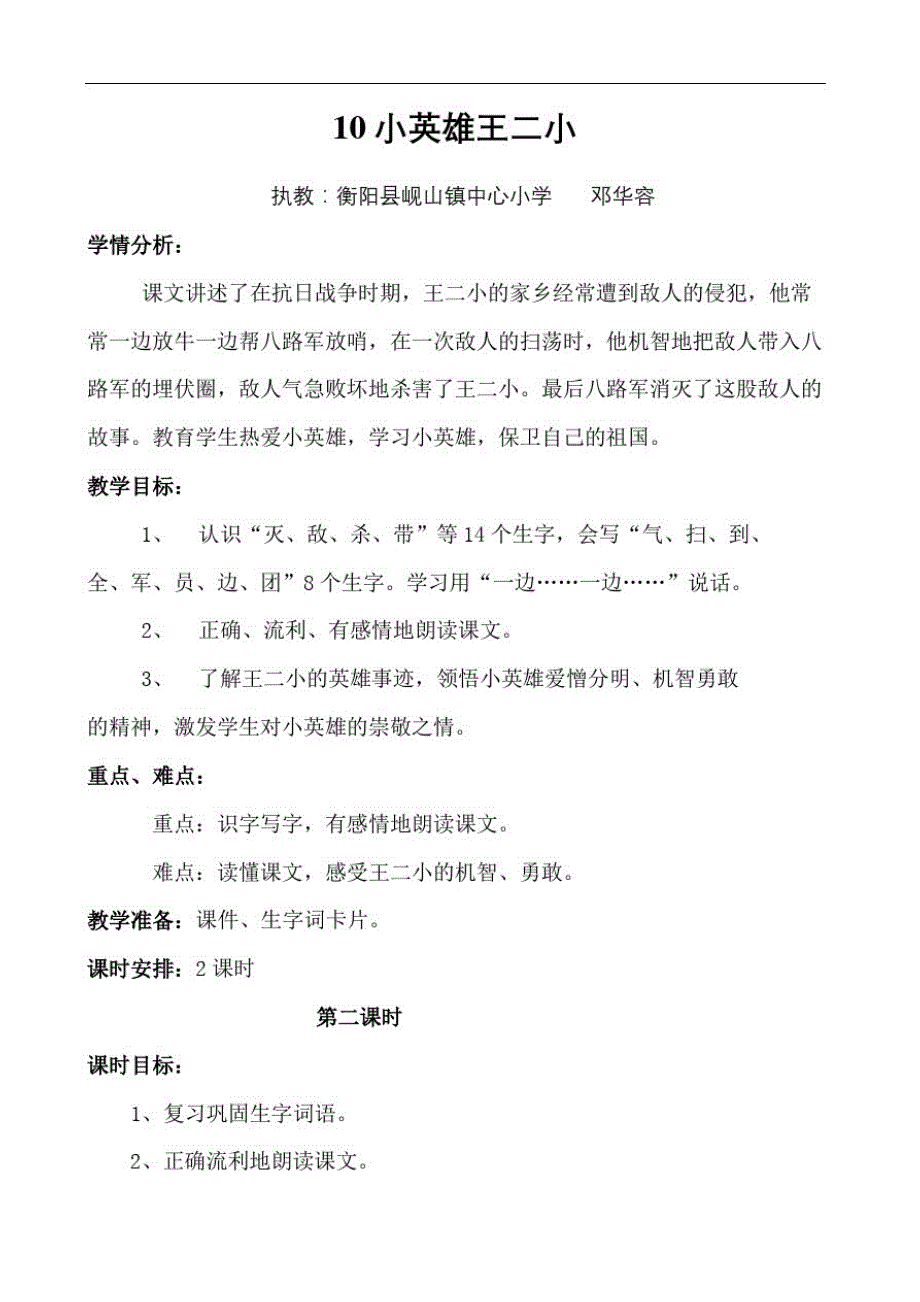 10 小英雄王二小

执教：衡阳县岘山镇中心小学　　邓华容

学情分析：

课文讲述了在抗日战争时期，王二小的家乡经常遭到敌人的侵犯，他常常一边放牛一边帮八路军放哨，在一次敌人的扫荡时，他机智地把敌人带入八路军的埋伏圈，敌人气急败坏地杀害了王二小。最后八路军消灭了这股敌人的故事。教育学生热爱小英雄，学习小英雄，保卫自己的祖国。

教学目标：

1、　认识“灭、敌、杀、带”等 14 个生字，会写“气、扫、到、全、军、员、边、团”8 个生字。学习用“一边……一边……”说话。

2、　正确、流利、有感情地朗读课文。

3、　了解王二小的英雄事迹，领悟小英雄爱憎分明、机智勇敢的精神，激发学生对小英雄的崇敬之情。

重点、难点：

重点：识字写字，有感情地朗读课文。

难点：读懂课文，感受王二小的机智、勇敢。

教学准备：课件、生字词卡片。

课时安排：2 课时

第二课时

课时目标：

1、复习巩固生字词语。

2、正确流利地朗读课文。